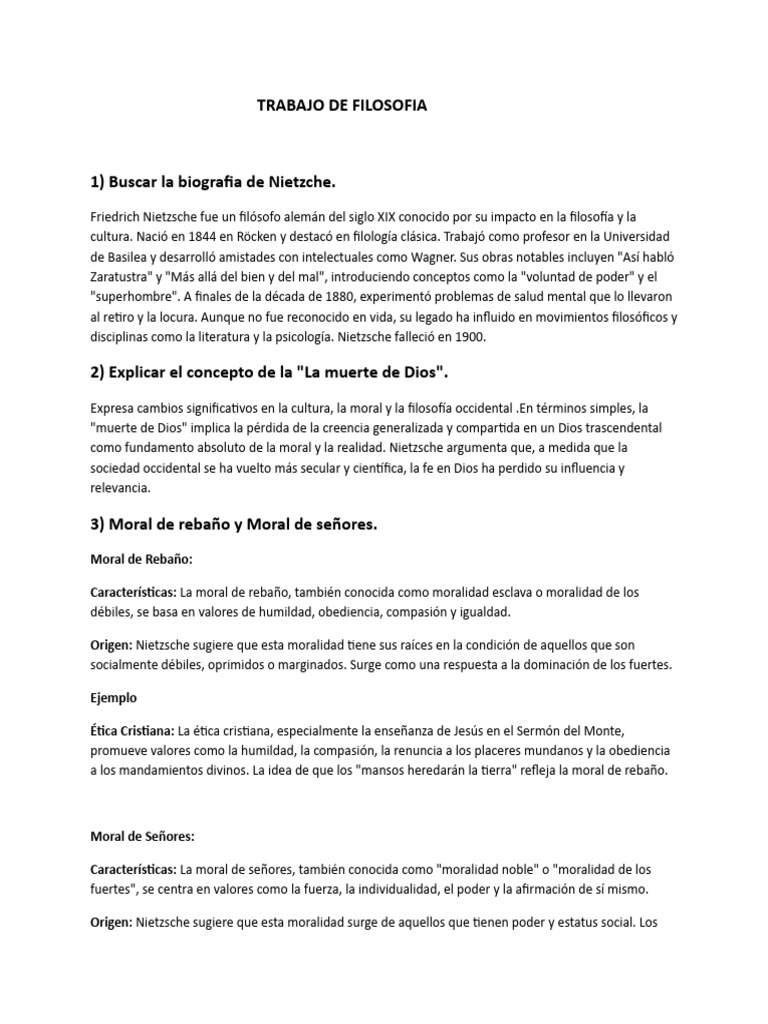 TRABAJO DE FILOSOFIA

1) Buscar la biografia de Nietzche.

Friedrich Nietzsche fue un filósofo alemán del siglo XIX conocido por su impacto en la filosofía y la cultura. Nació en 1844 en Röcken y destacó en filología clásica. Trabajó como profesor en la Universidad de Basilea y desarrolló amistades con intelectuales como Wagner. Sus obras notables incluyen "Así habló Zaratustra" y "Más allá del bien y del mal", introduciendo conceptos como la "voluntad de poder" y el "superhombre". A finales de la década de 1880, experimentó problemas de salud mental que lo llevaron al retiro y la locura. Aunque no fue reconocido en vida, su legado ha influido en movimientos filosóficos y disciplinas como la literatura y la psicología. Nietzsche falleció en 1900.

2) Explicar el concepto de la "La muerte de Dios".

Expresa cambios significativos en la cultura, la moral y la filosofía occidental .En términos simples, la "muerte de Dios" implica la pérdida de la creencia generalizada y compartida en un Dios trascendental como fundamento absoluto de la moral y la realidad. Nietzsche argumenta que, a medida que la sociedad occidental se ha vuelto más secular y científica, la fe en Dios ha perdido su influencia y relevancia.

3) Moral de rebaño y Moral de señores.

Moral de Rebaño:

Características: La moral de rebaño, también conocida como moralidad esclava o moralidad de los débiles, se basa en valores de humildad, obediencia, compasión y igualdad.

Origen: Nietzsche sugiere que esta moralidad tiene sus raíces en la condición de aquellos que son socialmente débiles, oprimidos o marginados. Surge como una respuesta a la dominación de los fuertes.

Ejemplo

Ética Cristiana: La ética cristiana, especialmente la enseñanza de Jesús en el Sermón del Monte, promueve valores como la humildad, la compasión, la renuncia a los placeres mundanos y la obediencia a los mandamientos divinos. La idea de que los "mansos heredarán la tierra" refleja la moral de rebaño.

Moral de Señores:

Características: La moral de señores, también conocida como "moralidad noble" o "moralidad de los fuertes", se centra en valores como la fuerza, la individualidad, el poder y la afirmación de sí mismo.

Origen: Nietzsche sugiere que esta moralidad surge de aquellos que tienen poder y estatus social. Los